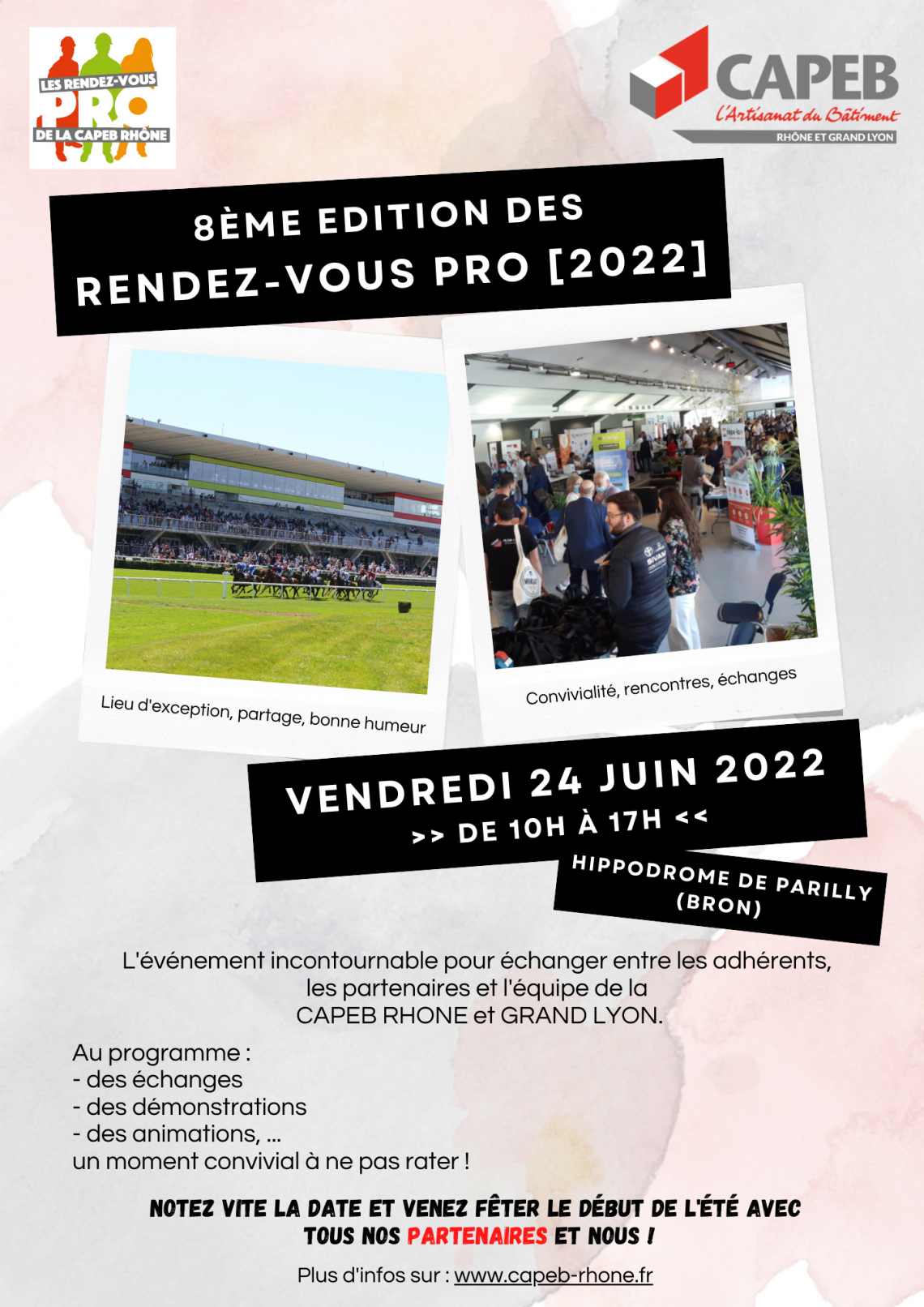 LES RENDEZ-VOUS
PRO
DE LA CAPEB RHÔNE

CAPEB
L'Artisanat du Bâtiment
RHÔNE ET GRAND LYON

8ÈME EDITION DES
RENDEZ-VOUS PRO [2022]

Lieu d'exception, partage, bonne humeur

Convivialité, rencontres, échanges

VENDREDI 24 JUIN 2022
>> DE 10H À 17H <<

HIPPODROME DE PARILLY
(BRON)

L'événement incontournable pour échanger entre les adhérents, les partenaires et l'équipe de la CAPEB RHONE et GRAND LYON.

Au programme :
- des échanges
- des démonstrations
- des animations, ...
un moment convivial à ne pas rater !

NOTEZ VITE LA DATE ET VENEZ FÊTER LE DÉBUT DE L'ÉTÉ AVEC TOUS NOS PARTENAIRES ET NOUS !

Plus d'infos sur : www.capeb-rhone.fr